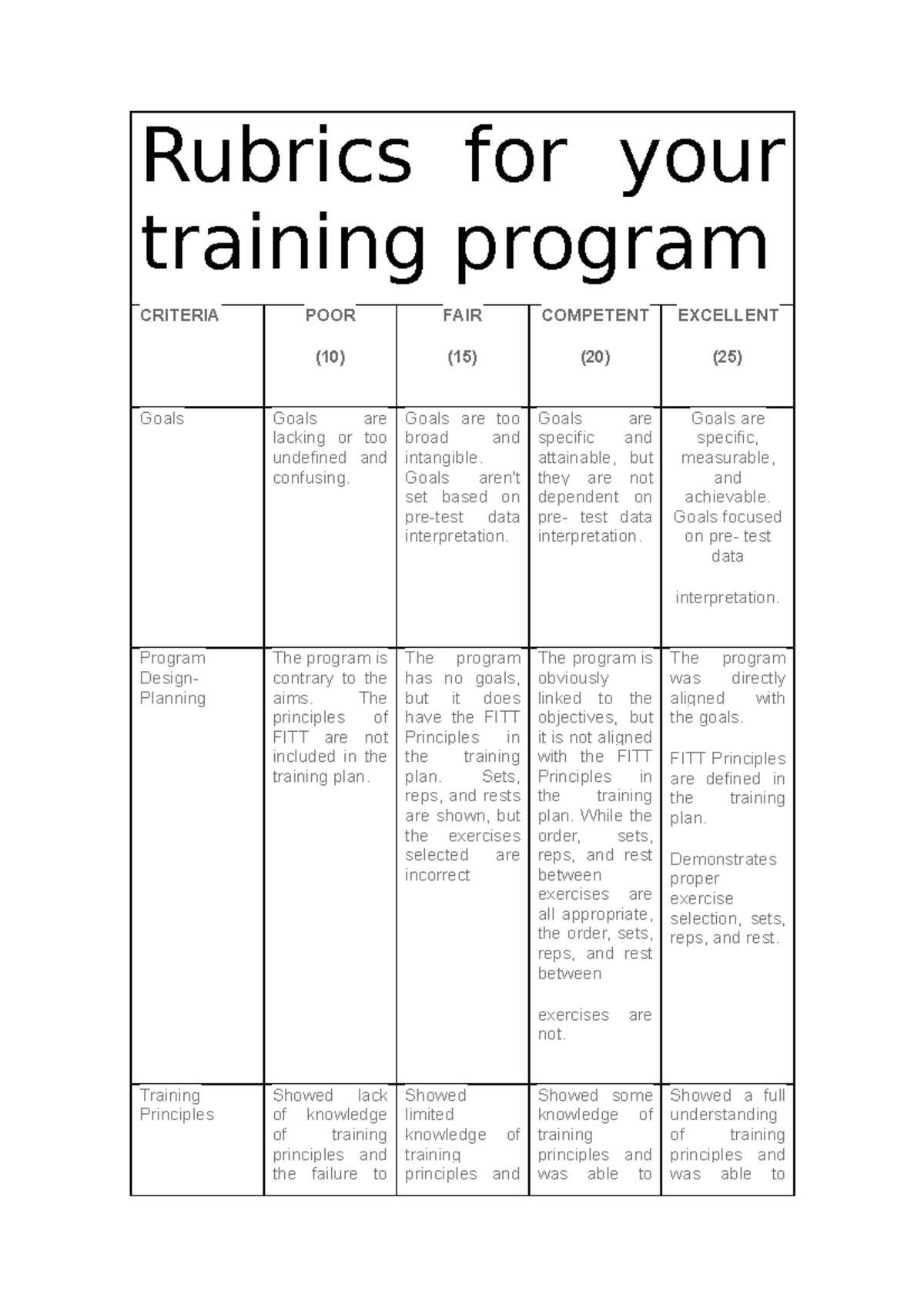 Rubrics for your training program

| CRITERIA | POOR (10) | FAIR (15) | COMPETENT (20) | EXCELLENT (25) |
|---|---|---|---|---|
| Goals | Goals are lacking or too undefined and confusing. | Goals are too broad and intangible. Goals aren't set based on pre-test data interpretation. | Goals are specific and attainable, but they are not dependent on pre- test data interpretation. | Goals are specific, measurable, and achievable. Goals focused on pre- test data interpretation. |
| Program Design-Planning | The program is contrary to the aims. The principles of FITT are not included in the training plan. | The program has no goals, but it does have the FITT Principles in the training plan. Sets, reps, and rests are shown, but the exercises selected are incorrect | The program is obviously linked to the objectives, but it is not aligned with the FITT Principles in the training plan. While the order, sets, reps, and rest between exercises are all appropriate, the order, sets, reps, and rest between exercises are not. | The program was directly aligned with the goals. FITT Principles are defined in the training plan. Demonstrates proper exercise selection, sets, reps, and rest. |
| Training Principles | Showed lack of knowledge of training principles and the failure to | Showed limited knowledge of training principles and | Showed some knowledge of training principles and was able to | Showed a full understanding of training principles and was able to |